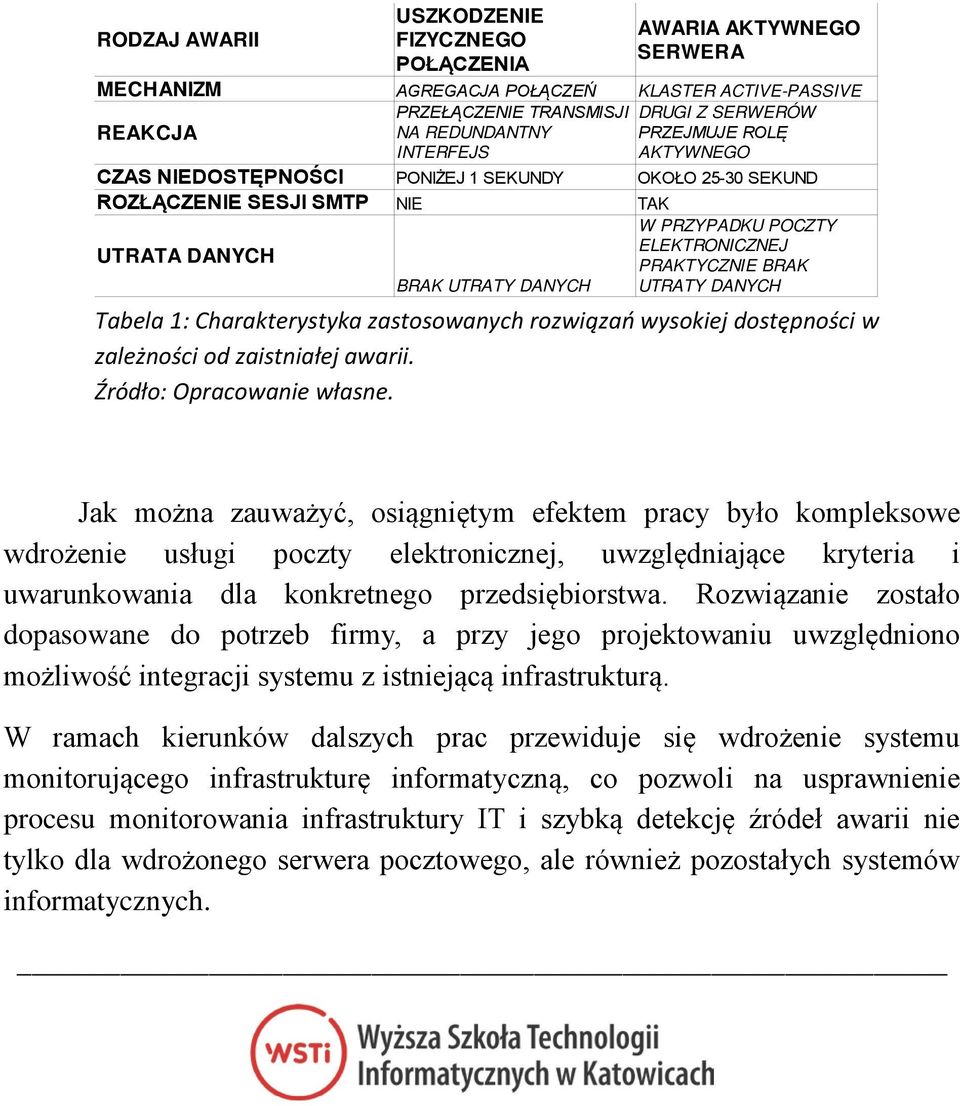 | RODZAJ AWARII | USZKODZENIE FIZYCZNEGO POŁĄCZENIA | AWARIA AKTYWNEGO SERWERA |
|---|---|---|
| MECHANIZM | AGREGACJA POŁĄCZEŃ | KLASTER ACTIVE-PASSIVE |
| REAKCJA | PRZEŁĄCZENIE TRANSMISJI NA REDUNDANTNY INTERFEJS | DRUGI Z SERWERÓW PRZEJMUJE ROLĘ AKTYWNEGO |
| CZAS NIEDOSTĘPNOŚCI | PONIŻEJ 1 SEKUNDY | OKOŁO 25-30 SEKUND |
| ROZŁĄCZENIE SESJI SMTP | NIE | TAK |
| UTRATA DANYCH | BRAK UTRATY DANYCH | W PRZYPADKU POCZTY ELEKTRONICZNEJ PRAKTYCZNIE BRAK UTRATY DANYCH |

Tabela 1: Charakterystyka zastosowanych rozwiązań wysokiej dostępności w zależności od zaistniałej awarii.
Źródło: Opracowanie własne.

Jak można zauważyć, osiągniętym efektem pracy było kompleksowe wdrożenie usługi poczty elektronicznej, uwzględniające kryteria i uwarunkowania dla konkretnego przedsiębiorstwa. Rozwiązanie zostało dopasowane do potrzeb firmy, a przy jego projektowaniu uwzględniono możliwość integracji systemu z istniejącą infrastrukturą.

W ramach kierunków dalszych prac przewiduje się wdrożenie systemu monitorującego infrastrukturę informatyczną, co pozwoli na usprawnienie procesu monitorowania infrastruktury IT i szybką detekcję źródeł awarii nie tylko dla wdrożonego serwera pocztowego, ale również pozostałych systemów informatycznych.

WSTi Wyższa Szkoła Technologii Informatycznych w Katowicach